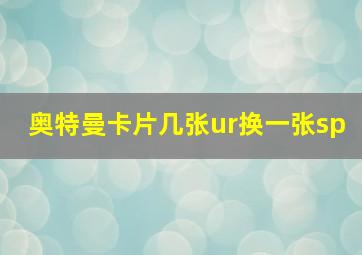 奥特曼卡片几张ur换一张sp